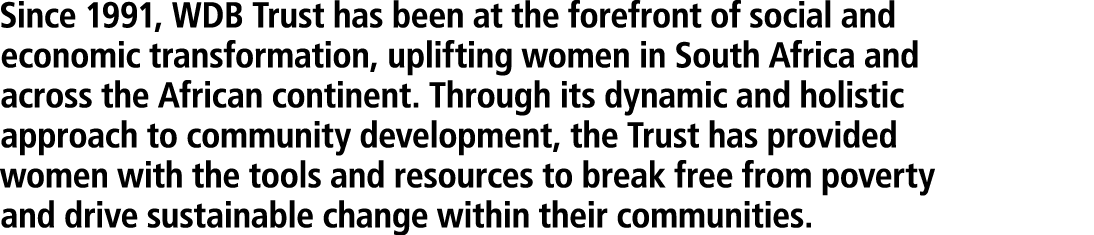 Since 1991, WDB Trust has been at the forefront of social and economic transformation, uplifting women in South Africa and across the African continent. Through its dynamic and holistic approach to community development, the Trust has provided women with the tools and resources to break free from poverty and drive sustainable change within their communities.